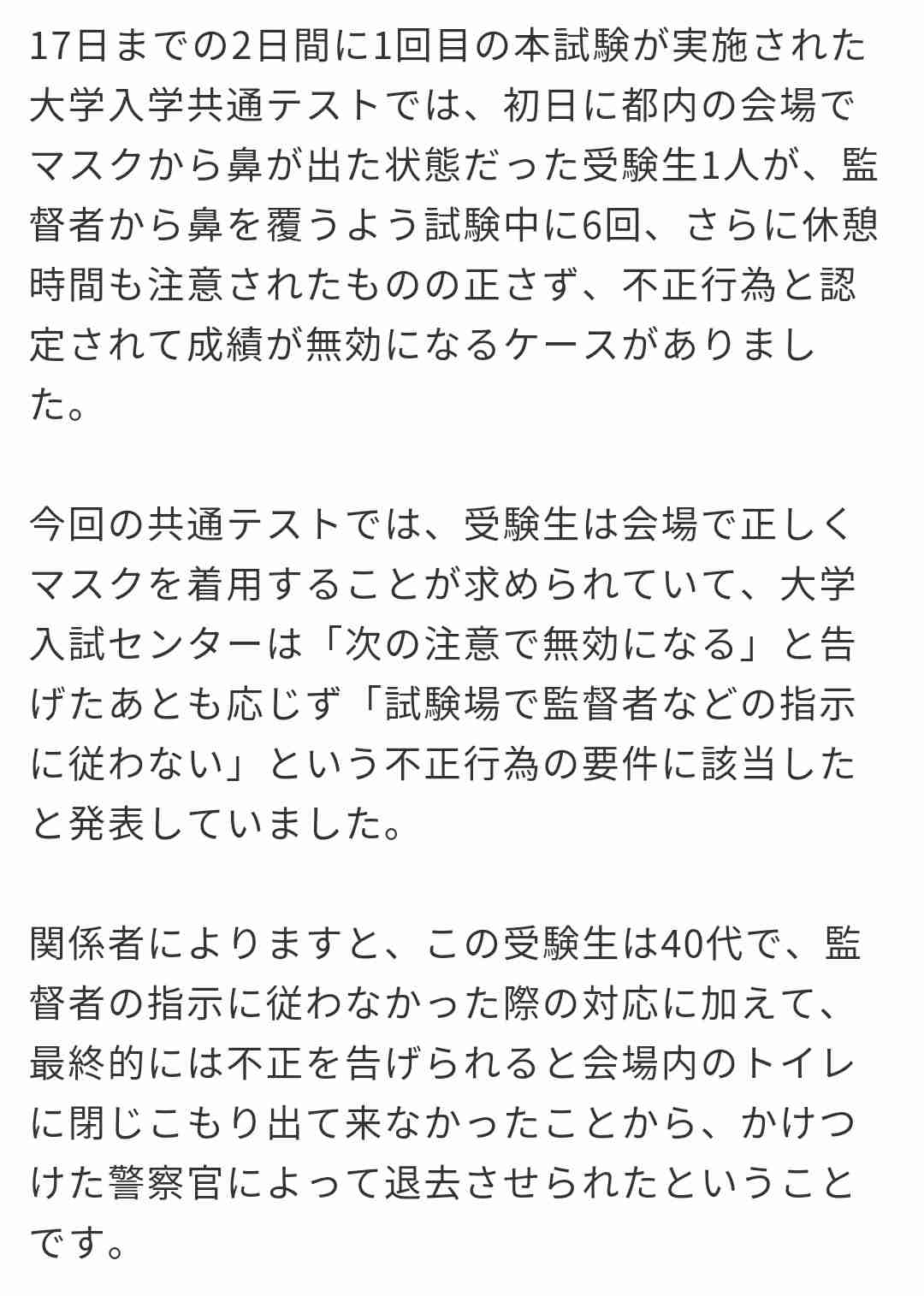 17日までの2日間に1回目の本試験が実施された大学入学共通テストでは、初日に都内の会場でマスクから鼻が出た状態だった受験生1人が、監督者から鼻を覆うよう試験中に6回、さらに休憩時間も注意されたものの正さず、不正行為と認定されて成績が無効になるケースがありました。

今回の共通テストでは、受験生は会場で正しくマスクを着用することが求められていて、大学入試センターは「次の注意で無効になる」と告げたあとも応じず「試験場で監督者などの指示に従わない」という不正行為の要件に該当したと発表していました。

関係者によりますと、この受験生は40代で、監督者の指示に従わなかった際の対応に加えて、最終的には不正を告げられると会場内のトイレに閉じこもり出て来なかったことから、かけつけた警察官によって退去させられたということです。